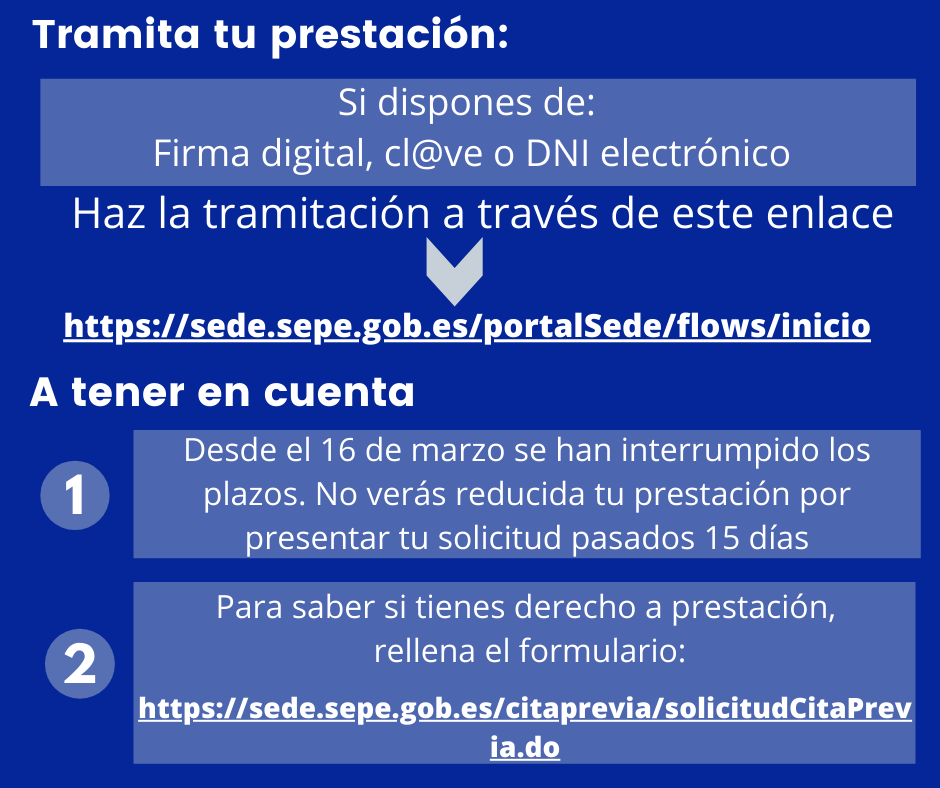 Tramita tu prestación:

Si dispones de:
Firma digital, cl@ve o DNI electrónico

Haz la tramitación a través de este enlace

https://sede.sepe.gob.es/portalSede/flows/inicio

A tener en cuenta

1

Desde el 16 de marzo se han interrumpido los plazos. No verás reducida tu prestación por presentar tu solicitud pasados 15 días

2

Para saber si tienes derecho a prestación, rellena el formulario:

https://sede.sepe.gob.es/citaprevia/solicitudCitaPrevia.do